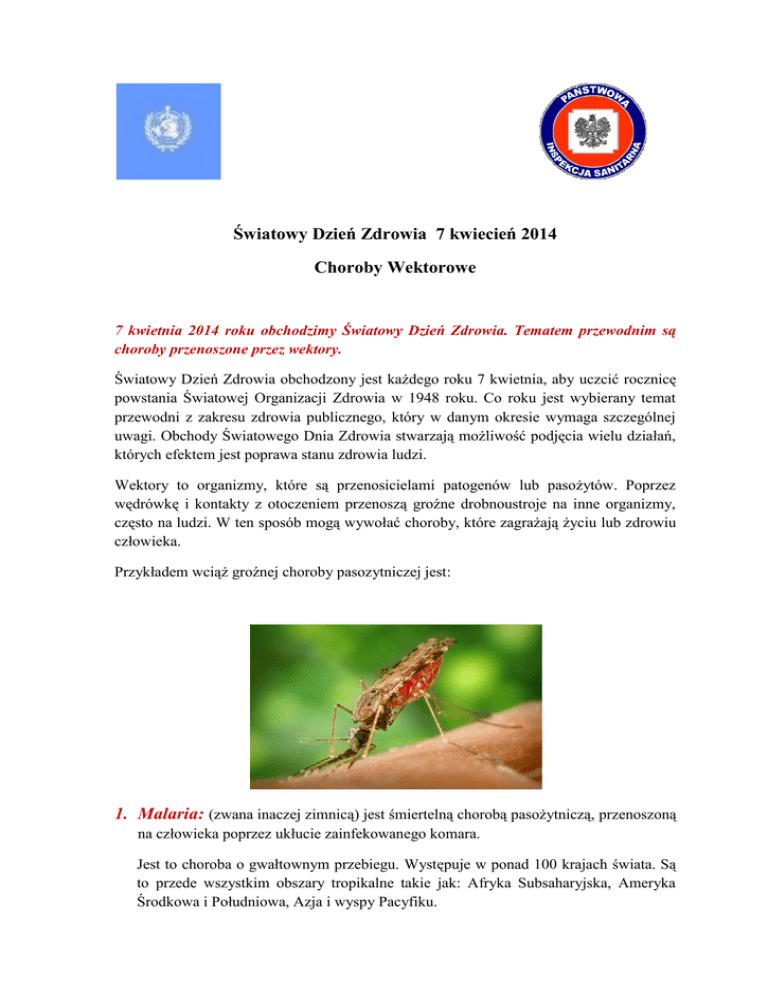 PAŃSTWOWA INSPEKCJA SANITARNA

Światowy Dzień Zdrowia 7 kwiecień 2014

Choroby Wektorowe

7 kwietnia 2014 roku obchodzimy Światowy Dzień Zdrowia. Tematem przewodnim są choroby przenoszone przez wektory.

Światowy Dzień Zdrowia obchodzony jest każdego roku 7 kwietnia, aby uczcić rocznicę powstania Światowej Organizacji Zdrowia w 1948 roku. Co roku jest wybierany temat przewodni z zakresu zdrowia publicznego, który w danym okresie wymaga szczególnej uwagi. Obchody Światowego Dnia Zdrowia stwarzają możliwość podjęcia wielu działań, których efektem jest poprawa stanu zdrowia ludzi.

Wektory to organizmy, które są przenosicielami patogenów lub pasożytów. Poprzez wędrówkę i kontakty z otoczeniem przenoszą groźne drobnoustroje na inne organizmy, często na ludzi. W ten sposób mogą wywołać choroby, które zagrażają życiu lub zdrowiu człowieka.

Przykładem wciąż groźnej choroby pasozytniczej jest:

1. Malaria: (zwana inaczej zimnicą) jest śmiertelną chorobą pasożytniczą, przenoszoną na człowieka poprzez ukłucie zainfekowanego komara.

Jest to choroba o gwałtownym przebiegu. Występuje w ponad 100 krajach świata. Są to przede wszystkim obszary tropikalne takie jak: Afryka Subsaharyjska, Ameryka Środkowa i Południowa, Azja i wyspy Pacyfiku.